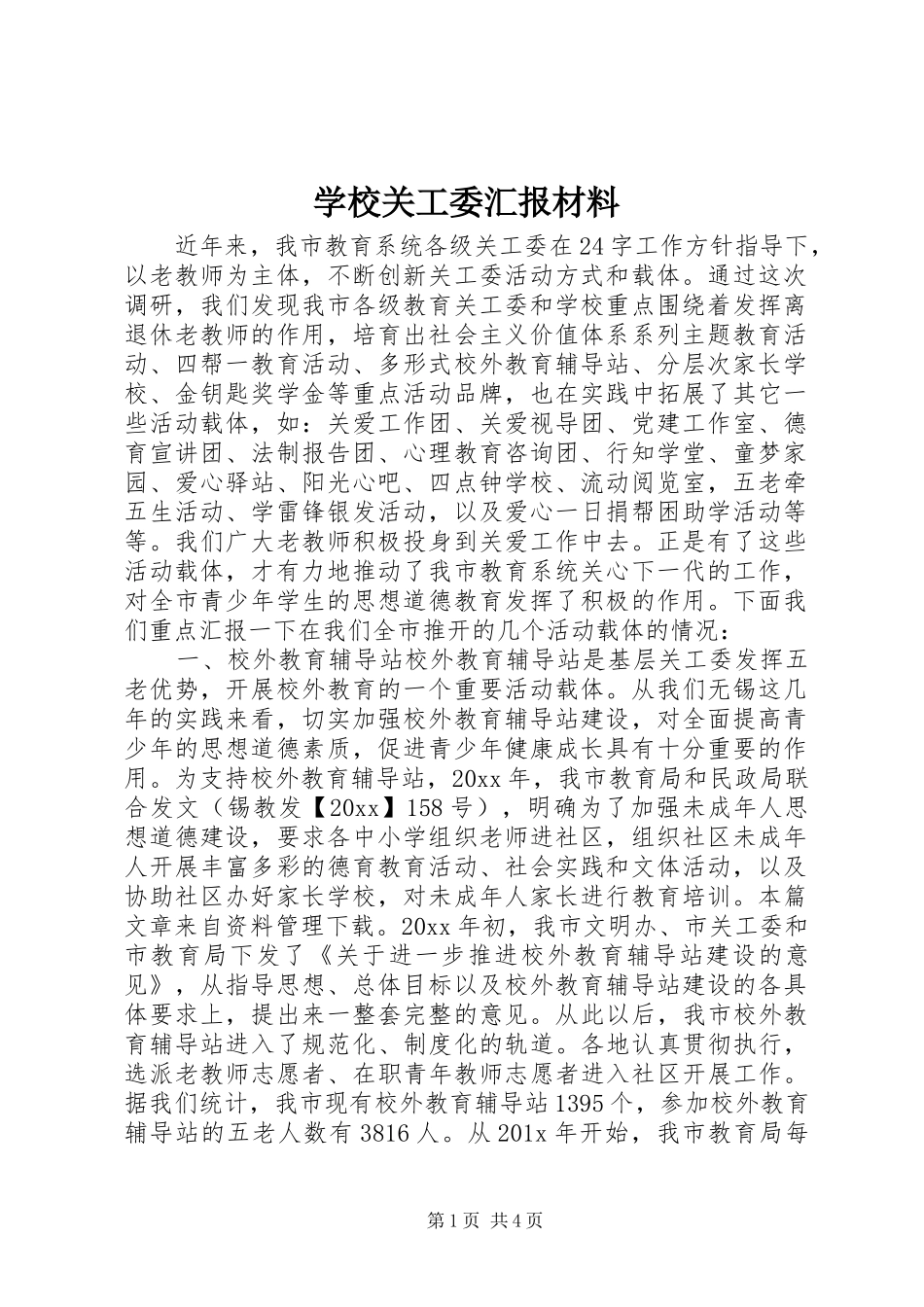 学校关工委汇报材料

近年来，我市教育系统各级关工委在24字工作方针指导下，以老教师为主体，不断创新关工委活动方式和载体。通过这次调研，我们发现我市各级教育关工委和学校重点围绕着发挥离退休老教师的作用，培育出社会主义价值体系系列主题教育活动、四帮一教育活动、多形式校外教育辅导站、分层次家长学校、金钥匙奖学金等重点活动品牌，也在实践中拓展了其它一些活动载体，如：关爱工作团、关爱视导团、党建工作室、德育宣讲团、法制报告团、心理教育咨询团、行知学堂、童梦家园、爱心驿站、阳光心吧、四点钟学校、流动阅览室，五老牵五生活动、学雷锋银发活动，以及爱心一日捐帮困助学活动等等。我们广大老教师积极投身到关爱工作中去。正是有了这些活动载体，才有力地推动了我市教育系统关心下一代的工作，对全市青少年学生的思想道德教育发挥了积极的作用。下面我们重点汇报一下在我们全市推开的几个活动载体的情况：

一、校外教育辅导站校外教育辅导站是基层关工委发挥五老优势，开展校外教育的一个重要活动载体。从我们无锡这几年的实践来看，切实加强校外教育辅导站建设，对全面提高青少年的思想道德素质，促进青少年健康成长具有十分重要的作用。为支持校外教育辅导站，20xx年，我市教育局和民政局联合发文（锡教发【20xx】158号），明确为了加强未成年人思想道德建设，要求各中小学组织老师进社区，组织社区未成年人开展丰富多彩的德育教育活动、社会实践和文体活动，以及协助社区办好家长学校，对未成年人家长进行教育培训。本篇文章来自资料管理下载。20xx年初，我市文明办、市关工委和市教育局下发了《关于进一步推进校外教育辅导站建设的意见》，从指导思想、总体目标以及校外教育辅导站建设的各具体要求上，提出来一整套完整的意见。从此以后，我市校外教育辅导站进入了规范化、制度化的轨道。各地认真贯彻执行，选派老教师志愿者、在职青年教师志愿者进入社区开展工作。据我们统计，我市现有校外教育辅导站1395个，参加校外教育辅导站的五老人数有3816人。从201x年开始，我市教育局每

第1页 共4页